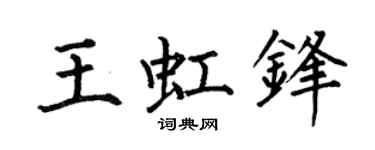 王虹鋒

词典网